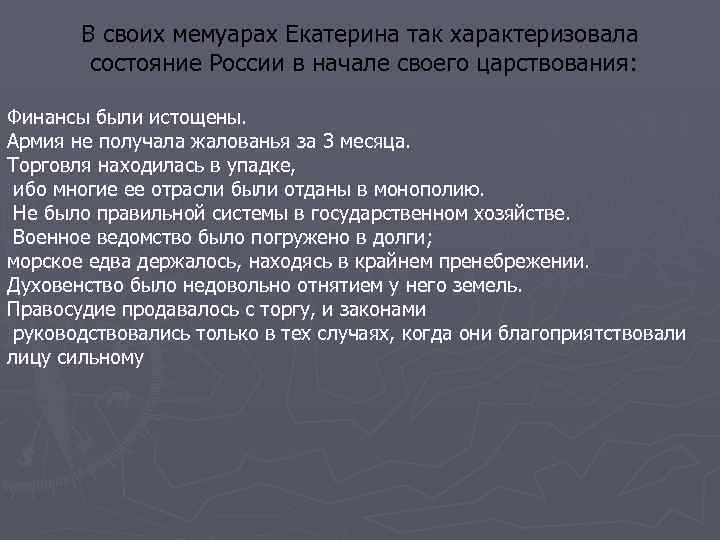 В своих мемуарах Екатерина так характеризовала состояние России в начале своего царствования:

Финансы были истощены.
Армия не получала жалованья за 3 месяца.
Торговля находилась в упадке,
ибо многие ее отрасли были отданы в монополию.
Не было правильной системы в государственном хозяйстве.
Военное ведомство было погружено в долги;
морское едва держалось, находясь в крайнем пренебрежении.
Духовенство было недовольно отнятием у него земель.
Правосудие продавалось с торгу, и законами руководствовались только в тех случаях, когда они благоприятствовали лицу сильному